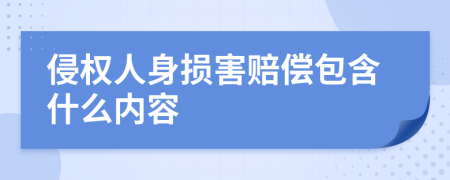 侵权人身损害赔偿包含什么内容